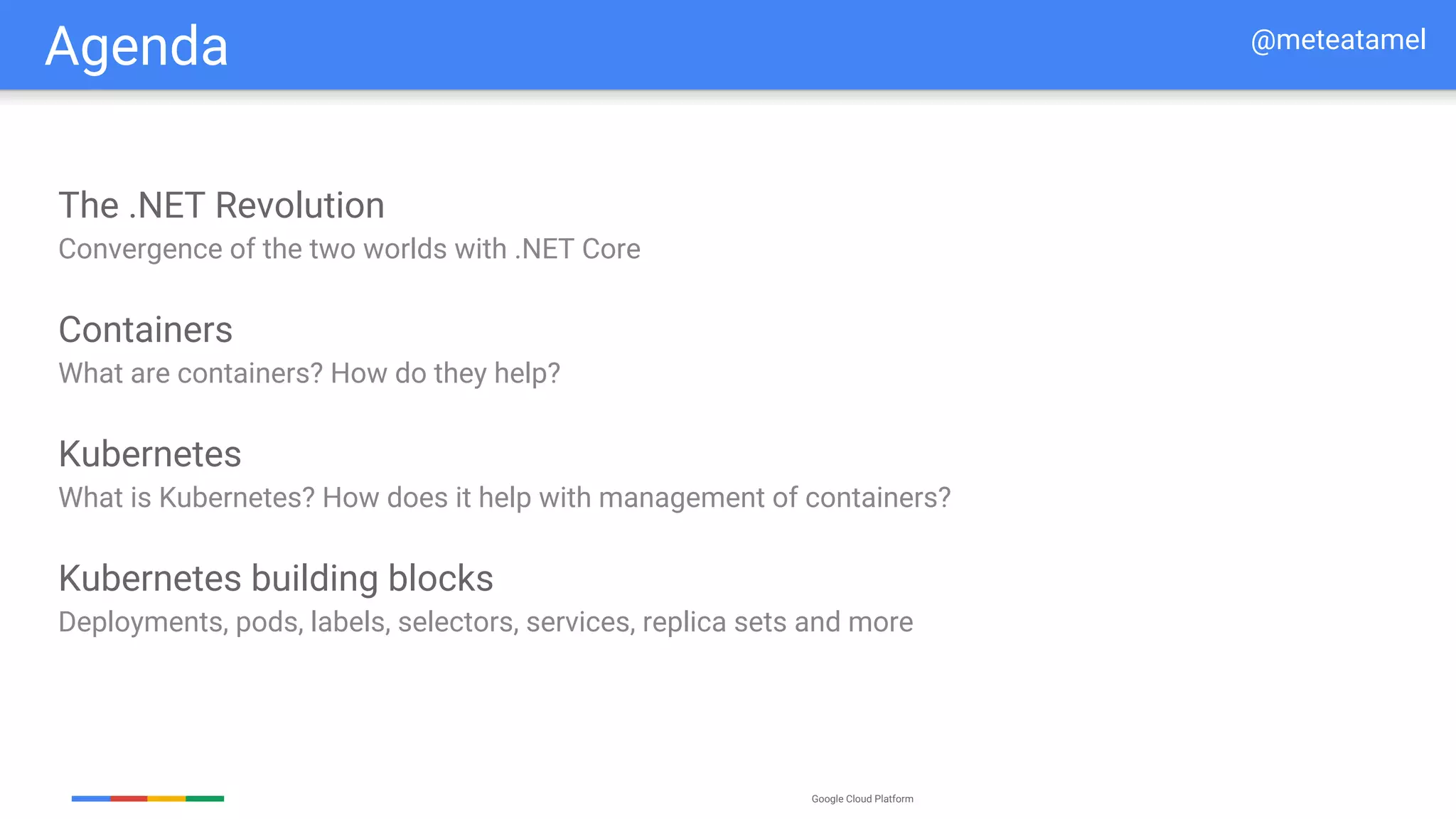 Agenda

@meteatamel

The .NET Revolution
Convergence of the two worlds with .NET Core

Containers
What are containers? How do they help?

Kubernetes
What is Kubernetes? How does it help with management of containers?

Kubernetes building blocks
Deployments, pods, labels, selectors, services, replica sets and more

Google Cloud Platform